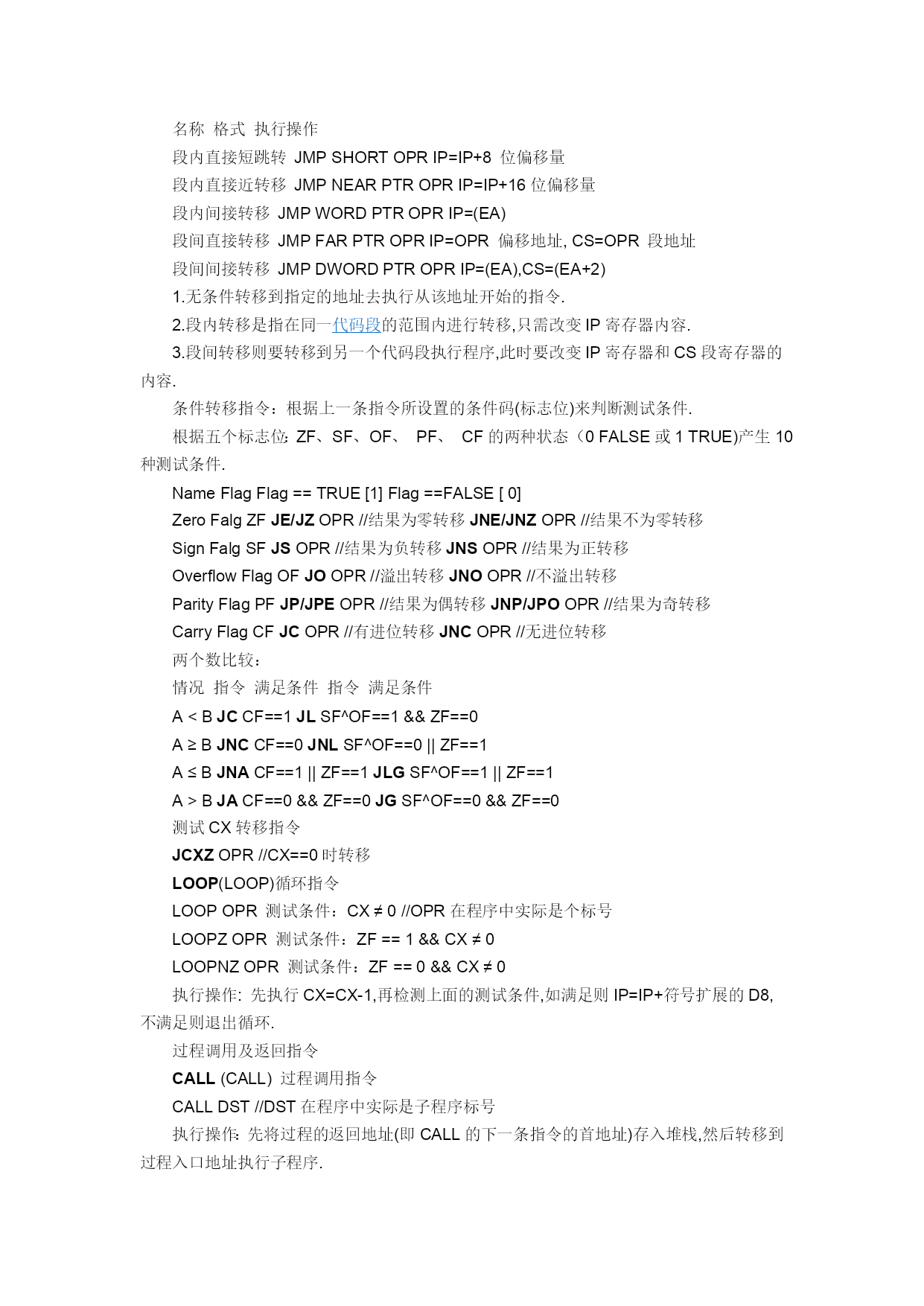 名称 格式 执行操作

段内直接短跳转 JMP SHORT OPR IP=IP+8 位偏移量

段内直接近转移 JMP NEAR PTR OPR IP=IP+16 位偏移量

段内间接转移 JMP WORD PTR OPR IP=(EA)

段间直接转移 JMP FAR PTR OPR IP=OPR 偏移地址, CS=OPR 段地址

段间间接转移 JMP DWORD PTR OPR IP=(EA),CS=(EA+2)

1.无条件转移到指定的地址去执行从该地址开始的指令.

2.段内转移是指在同一代码段的范围内进行转移,只需改变 IP 寄存器内容.

3.段间转移则要转移到另一个代码段执行程序,此时要改变 IP 寄存器和 CS 段寄存器的内容.

条件转移指令：根据上一条指令所设置的条件码(标志位)来判断测试条件.

根据五个标志位: ZF、SF、OF、 PF、 CF 的两种状态（0 FALSE 或 1 TRUE)产生 10 种测试条件.

Name Flag Flag == TRUE [1] Flag ==FALSE [ 0]

Zero Falg ZF JE/JZ OPR //结果为零转移 JNE/JNZ OPR //结果不为零转移

Sign Falg SF JS OPR //结果为负转移 JNS OPR //结果为正转移

Overflow Flag OF JO OPR //溢出转移 JNO OPR //不溢出转移

Parity Flag PF JP/JPE OPR //结果为偶转移 JNP/JPO OPR //结果为奇转移

Carry Flag CF JC OPR //有进位转移 JNC OPR //无进位转移

两个数比较：

情况 指令 满足条件 指令 满足条件

A < B JC CF==1 JL SF^OF==1 && ZF==0

A ≥ B JNC CF==0 JNL SF^OF==0 || ZF==1

A ≤ B JNA CF==1 || ZF==1 JLG SF^OF==1 || ZF==1

A > B JA CF==0 && ZF==0 JG SF^OF==0 && ZF==0

测试 CX 转移指令

JCXZ OPR //CX==0 时转移

LOOP(LOOP)循环指令

LOOP OPR 测试条件：CX ≠ 0 //OPR 在程序中实际是个标号

LOOPZ OPR 测试条件：ZF == 1 && CX ≠ 0

LOOPNZ OPR 测试条件：ZF == 0 && CX ≠ 0

执行操作: 先执行 CX=CX-1,再检测上面的测试条件,如满足则 IP=IP+符号扩展的 D8,不满足则退出循环.

过程调用及返回指令

CALL (CALL) 过程调用指令

CALL DST //DST 在程序中实际是子程序标号

执行操作: 先将过程的返回地址(即 CALL 的下一条指令的首地址)存入堆栈,然后转移到过程入口地址执行子程序.